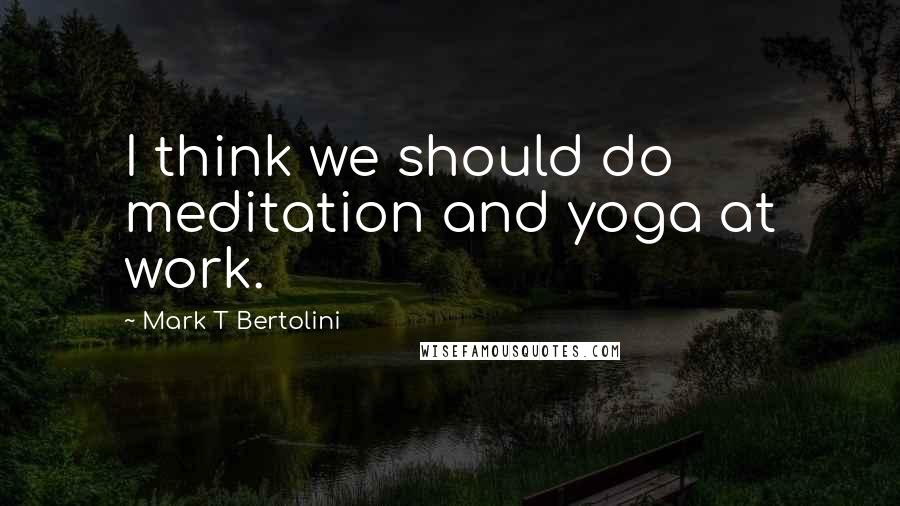 I think we should do meditation and yoga at work.

~ Mark T Bertolini

WISEFAMOUSQUOTES.COM